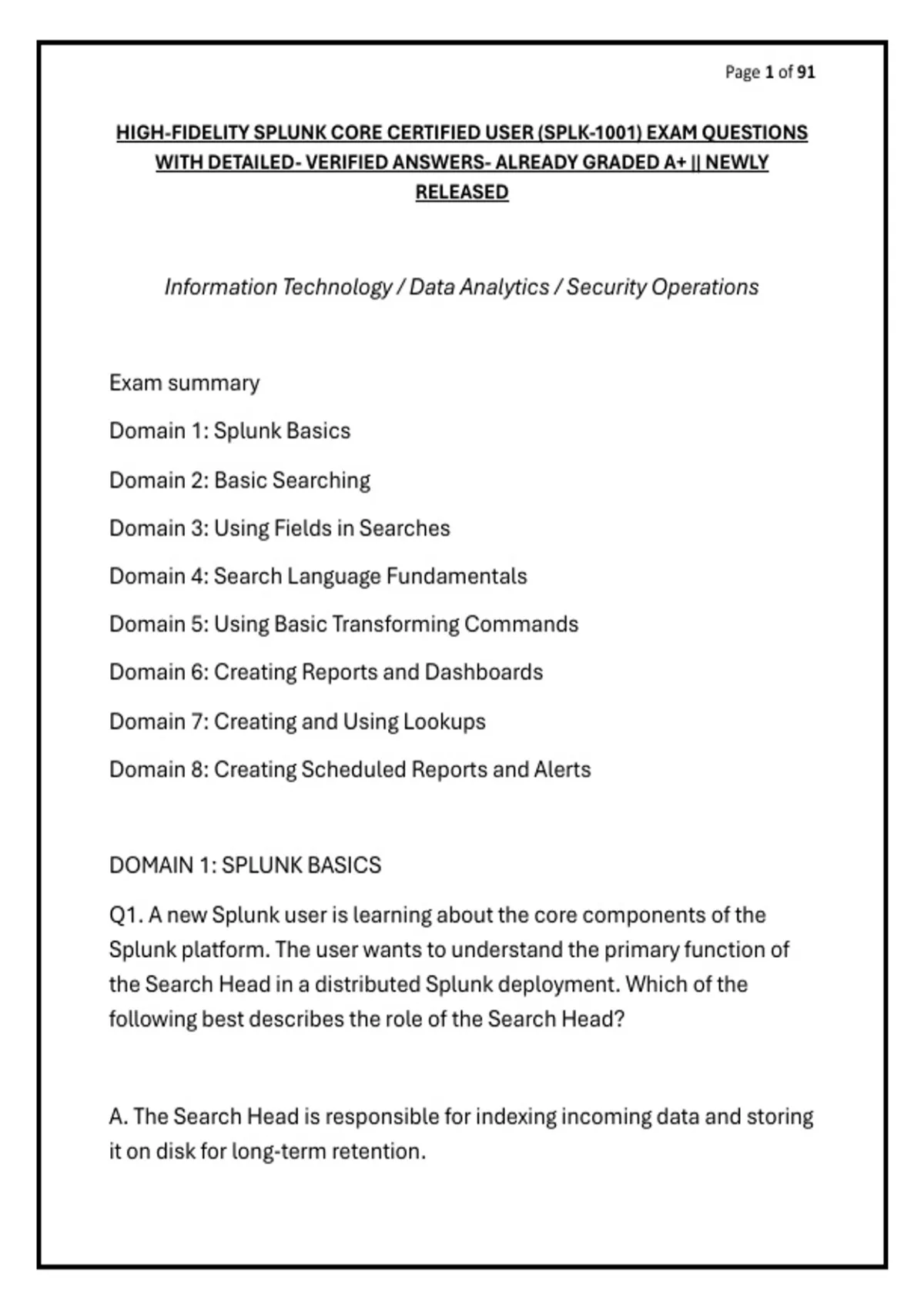 Page 1 of 91

HIGH-FIDELITY SPLUNK CORE CERTIFIED USER (SPLK-1001) EXAM QUESTIONS WITH DETAILED- VERIFIED ANSWERS- ALREADY GRADED A+ || NEWLY RELEASED

Information Technology / Data Analytics / Security Operations

Exam summary

Domain 1: Splunk Basics

Domain 2: Basic Searching

Domain 3: Using Fields in Searches

Domain 4: Search Language Fundamentals

Domain 5: Using Basic Transforming Commands

Domain 6: Creating Reports and Dashboards

Domain 7: Creating and Using Lookups

Domain 8: Creating Scheduled Reports and Alerts

DOMAIN 1: SPLUNK BASICS

Q1. A new Splunk user is learning about the core components of the Splunk platform. The user wants to understand the primary function of the Search Head in a distributed Splunk deployment. Which of the following best describes the role of the Search Head?

A. The Search Head is responsible for indexing incoming data and storing it on disk for long-term retention.